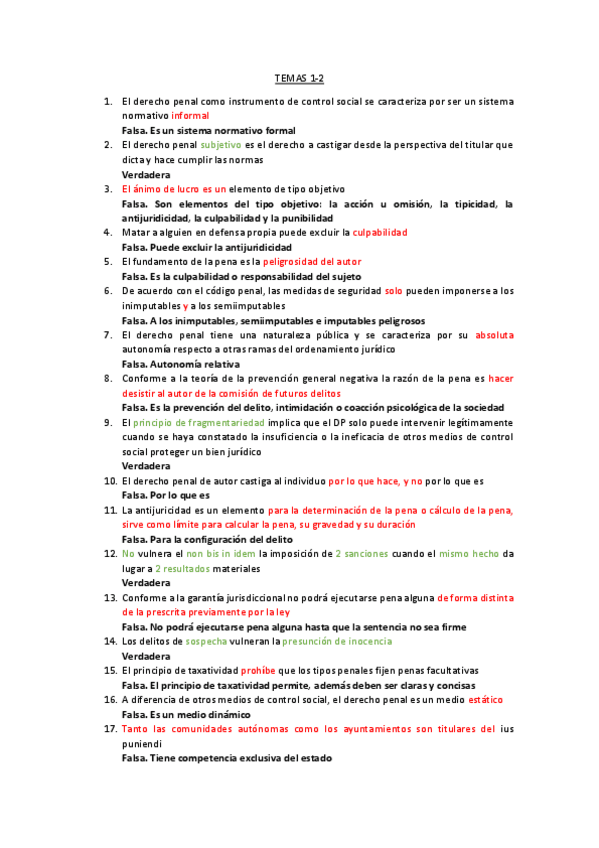 TEMAS 1-2

1. El derecho penal como instrumento de control social se caracteriza por ser un sistema normativo informal
Falsa. Es un sistema normativo formal
2. El derecho penal subjetivo es el derecho a castigar desde la perspectiva del titular que dicta y hace cumplir las normas
Verdadera
3. El ánimo de lucro es un elemento de tipo objetivo
Falsa. Son elementos del tipo objetivo: la acción u omisión, la tipicidad, la antijuridicidad, la culpabilidad y la punibilidad
4. Matar a alguien en defensa propia puede excluir la culpabilidad
Falsa. Puede excluir la antijuridicidad
5. El fundamento de la pena es la peligrosidad del autor
Falsa. Es la culpabilidad o responsabilidad del sujeto
6. De acuerdo con el código penal, las medidas de seguridad solo pueden imponerse a los inimputables y a los semiimputables
Falsa. A los inimputables, semiimputables e imputables peligrosos
7. El derecho penal tiene una naturaleza pública y se caracteriza por su absoluta autonomía respecto a otras ramas del ordenamiento jurídico
Falsa. Autonomía relativa
8. Conforme a la teoría de la prevención general negativa la razón de la pena es hacer desistir al autor de la comisión de futuros delitos
Falsa. Es la prevención del delito, intimidación o coacción psicológica de la sociedad
9. El principio de fragmentariedad implica que el DP solo puede intervenir legítimamente cuando se haya constatado la insuficiencia o la ineficacia de otros medios de control social proteger un bien jurídico
Verdadera
10. El derecho penal de autor castiga al individuo por lo que hace, y no por lo que es
Falsa. Por lo que es
11. La antijuricidad es un elemento para la determinación de la pena o cálculo de la pena, sirve como límite para calcular la pena, su gravedad y su duración
Falsa. Para la configuración del delito
12. No vulnera el non bis in idem la imposición de 2 sanciones cuando el mismo hecho da lugar a 2 resultados materiales
Verdadera
13. Conforme a la garantía jurisdiccional no podrá ejecutarse pena alguna de forma distinta de la prescrita previamente por la ley
Falsa. No podrá ejecutarse pena alguna hasta que la sentencia no sea firme
14. Los delitos de sospecha vulneran la presunción de inocencia
Verdadera
15. El principio de taxatividad prohíbe que los tipos penales fijen penas facultativas
Falsa. El principio de taxatividad permite, además deben ser claras y concisas
16. A diferencia de otros medios de control social, el derecho penal es un medio estático
Falsa. Es un medio dinámico
17. Tanto las comunidades autónomas como los ayuntamientos son titulares del ius puniendi
Falsa. Tiene competencia exclusiva del estado